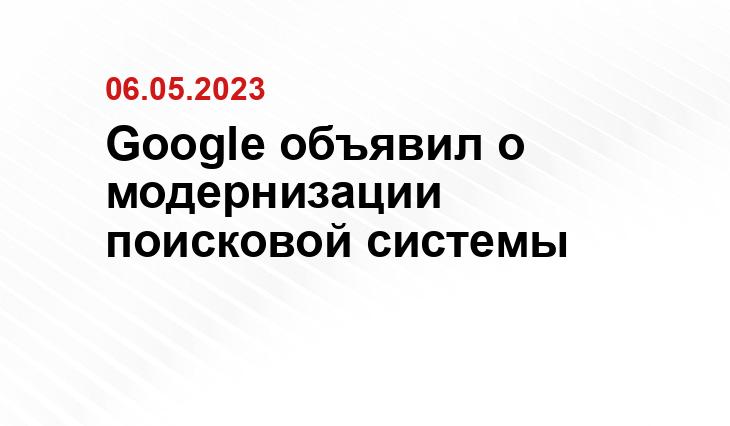 06.05.2023

Google объявил о модернизации поисковой системы